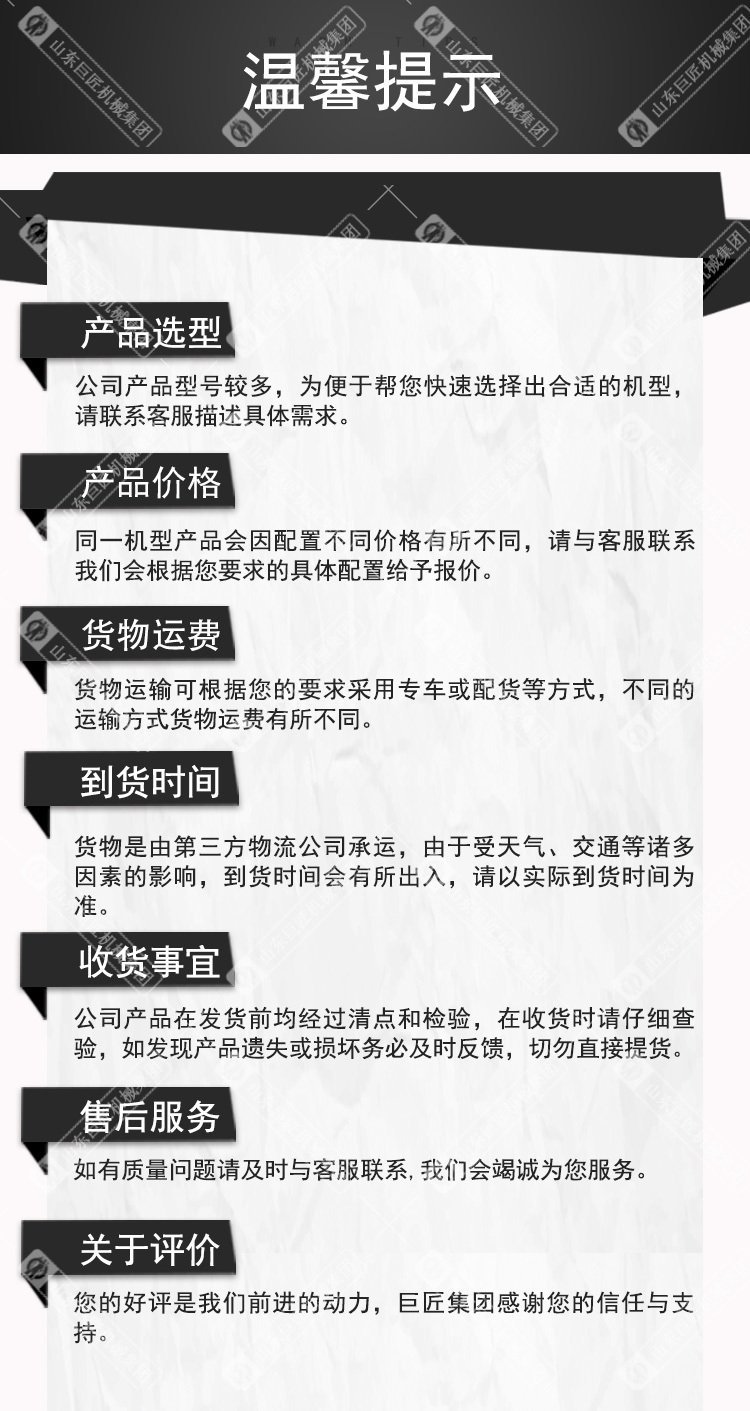 温馨提示

产品选型

公司产品型号较多，为便于帮您快速选择出合适的机型，请联系客服描述具体需求。

产品价格

同一机型产品会因配置不同价格有所不同，请与客服联系我们会根据您要求的具体配置给予报价。

货物运费

货物运输可根据您的要求采用专车或配货等方式，不同的运输方式货物运费有所不同。

到货时间

货物是由第三方物流公司承运，由于受天气、交通等诸多因素的影响，到货时间会有所出入，请以实际到货时间为准。

收货事宜

公司产品在发货前均经过清点和检验，在收货时请仔细查验，如发现产品遗失或损坏务必及时反馈，切勿直接提货。

售后服务

如有质量问题请及时与客服联系,我们会竭诚为您服务。

关于评价

您的好评是我们前进的动力，巨匠集团感谢您的信任与支持。

山东巨匠机械集团